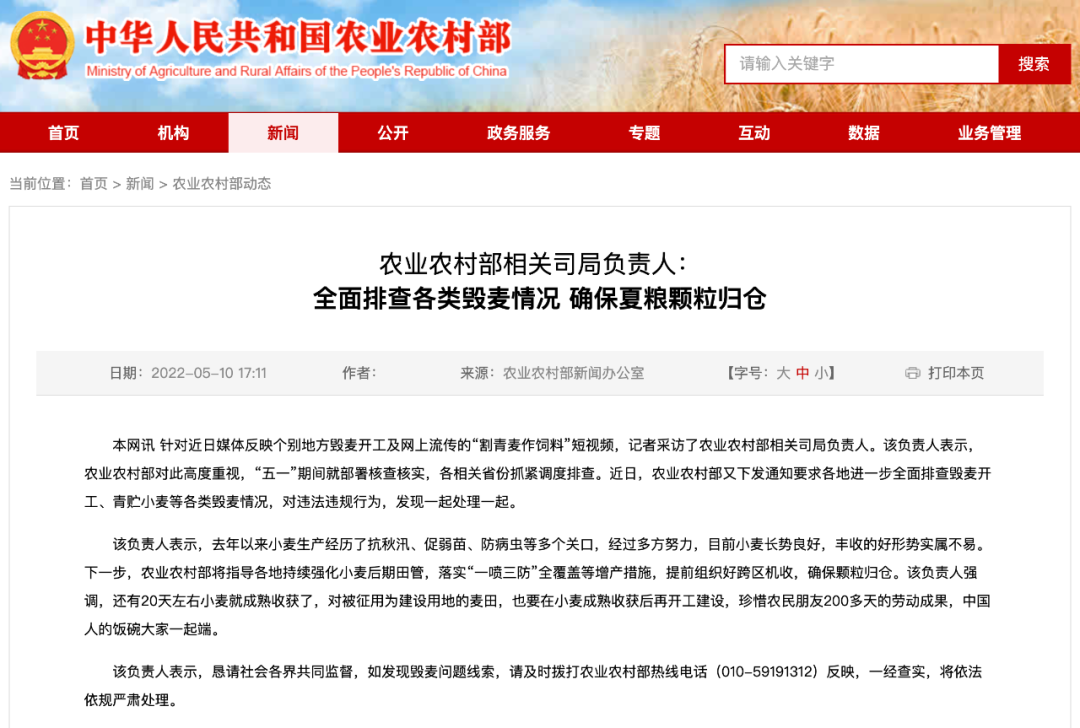 中华人民共和国农业农村部
Ministry of Agriculture and Rural Affairs of the People's Republic of China

请输入关键字
搜索

首页 机构 新闻 公开 政务服务 专题 互动 数据 业务管理

当前位置：首页 > 新闻 > 农业农村部动态

农业农村部相关司局负责人：
全面排查各类毁麦情况 确保夏粮颗粒归仓

日期：2022-05-10 17:11 作者： 来源：农业农村部新闻办公室 【字号：大 中 小】 打印本页

本网讯 针对近日媒体反映个别地方毁麦开工及网上流传的“割青麦作饲料”短视频，记者采访了农业农村部相关司局负责人。该负责人表示，农业农村部对此高度重视，“五一”期间就部署核查核实，各相关省份抓紧调度排查。近日，农业农村部又下发通知要求各地进一步全面排查毁麦开工、青贮小麦等各类毁麦情况，对违法违规行为，发现一起处理一起。

该负责人表示，去年以来小麦生产经历了抗秋汛、促弱苗、防病虫等多个关口，经过多方努力，目前小麦长势良好，丰收的好形势实属不易。下一步，农业农村部将指导各地持续强化小麦后期田管，落实“一喷三防”全覆盖等增产措施，提前组织好跨区机收，确保颗粒归仓。该负责人强调，还有20天左右小麦就成熟收获了，对被征用为建设用地的麦田，也要在小麦成熟收获后再开工建设，珍惜农民朋友200多天的劳动成果，中国人的饭碗大家一起端。

该负责人表示，恳请社会各界共同监督，如发现毁麦问题线索，请及时拨打农业农村部热线电话（010-59191312）反映，一经查实，将依法依规严肃处理。